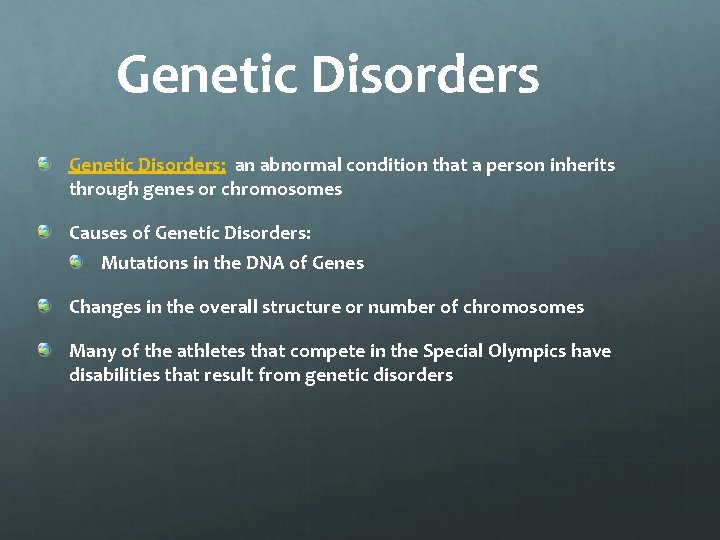 Genetic Disorders

Genetic Disorders: an abnormal condition that a person inherits through genes or chromosomes

Causes of Genetic Disorders:

Mutations in the DNA of Genes

Changes in the overall structure or number of chromosomes

Many of the athletes that compete in the Special Olympics have disabilities that result from genetic disorders